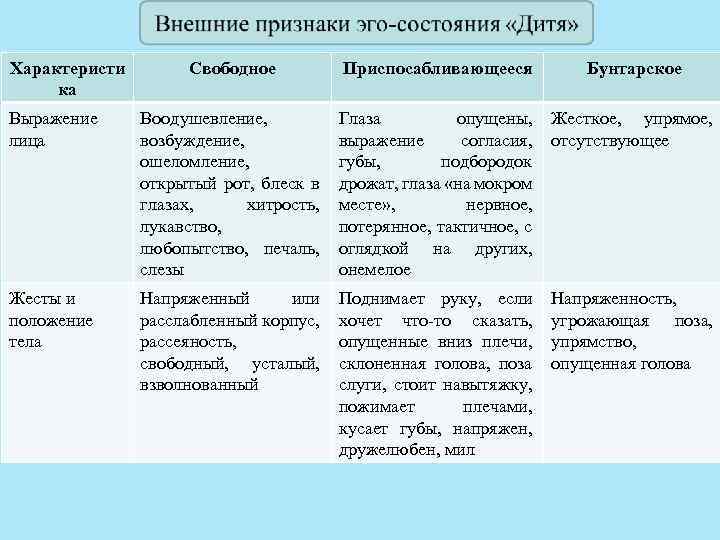 Внешние признаки эго-состояния «Дитя»

| Характеристика | Свободное | Приспосабливающееся | Бунтарское |
|---|---|---|---|
| Выражение лица | Воодушевление, возбуждение, ошеломление, открытый рот, блеск в глазах, хитрость, лукавство, любопытство, печаль, слезы | Глаза опущены, выражение согласия, губы, подбородок дрожат, глаза «на мокром месте», нервное, потерянное, тактичное, с оглядкой на других, онемелое | Жесткое, упрямое, отсутствующее |
| Жесты и положение тела | Напряженный или расслабленный корпус, рассеяность, свободный, усталый, взволнованный | Поднимает руку, если хочет что-то сказать, опущенные вниз плечи, склоненная голова, поза слуги, стоит навытяжку, пожимает плечами, кусает губы, напряжен, дружелюбен, мил | Напряженность, угрожающая поза, упрямство, опущенная голова |